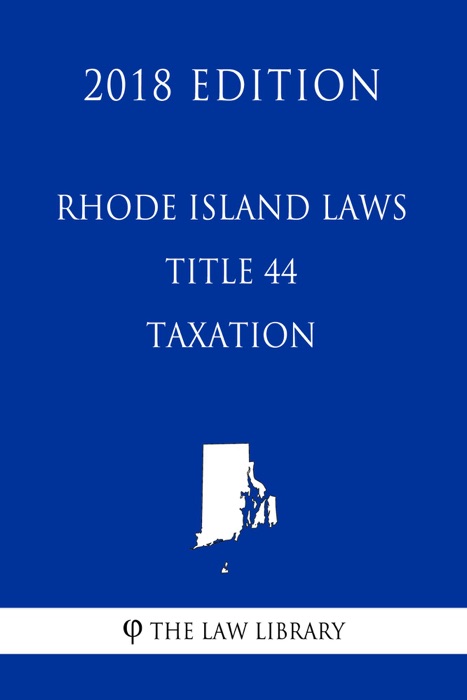 2018 EDITION

RHODE ISLAND LAWS
TITLE 44
TAXATION

φ THE LAW LIBRARY